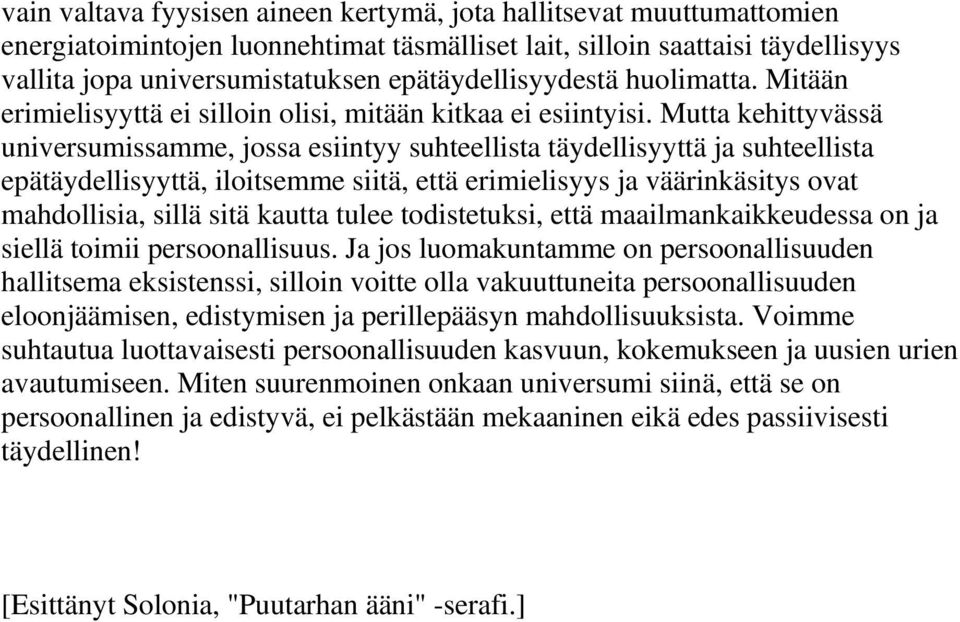 vain valtava fyysisen aineen kertymä, jota hallitsevat muuttumattomien energiatoimintojen luonnehtimat täsmälliset lait, silloin saattaisi täydellisyys vallita jopa universumistatuksen epätäydellisyydestä huolimatta. Mitään erimielisyyttä ei silloin olisi, mitään kitkaa ei esiintyisi. Mutta kehittyvässä universumissamme, jossa esiintyy suhteellista täydellisyyttä ja suhteellista epätäydellisyyttä, iloitsemme siitä, että erimielisyys ja väärinkäsitys ovat mahdollisia, sillä sitä kautta tulee todistetuksi, että maailmankaikkeudessa on ja siellä toimii persoonallisuus. Ja jos luomakuntamme on persoonallisuuden hallitsema eksistenssi, silloin voitte olla vakuuttuneita persoonallisuuden eloonjäämisen, edistymisen ja perillepääsyn mahdollisuuksista. Voimme suhtautua luottavaisesti persoonallisuuden kasvuun, kokemukseen ja uusien urien avautumiseen. Miten suurenmoinen onkaan universumi siinä, että se on persoonallinen ja edistyvä, ei pelkästään mekaaninen eikä edes passiivisesti täydellinen!

[Esittänyt Solonia, "Puutarhan ääni" -serafi.]